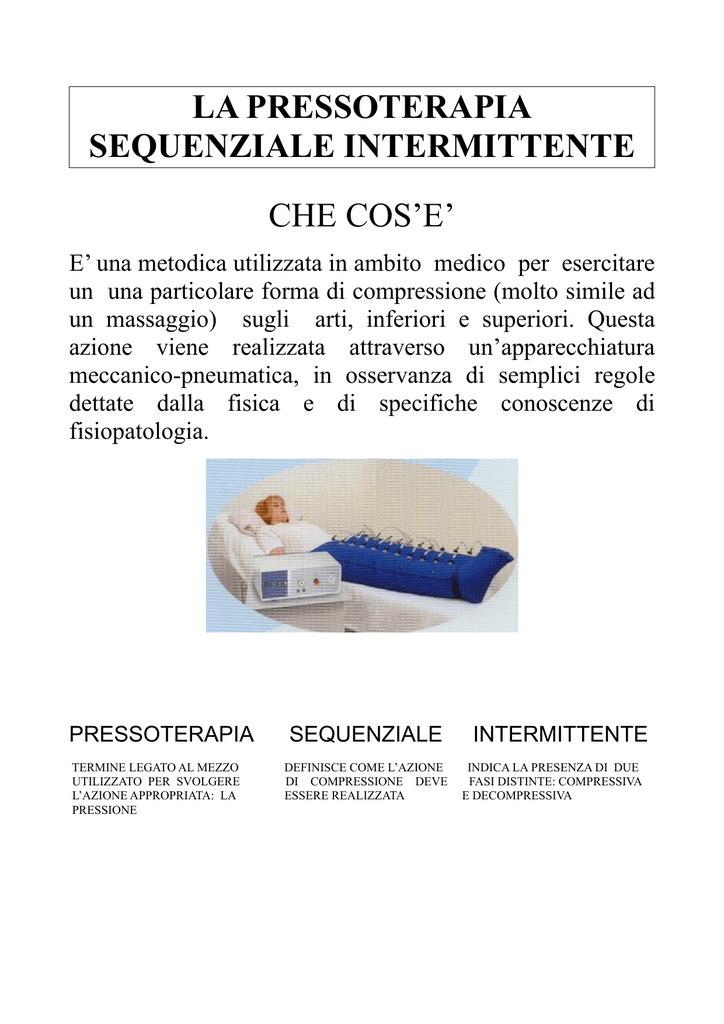 LA PRESSOTERAPIA SEQUENZIALE INTERMITTENTE

CHE COS'E'

E' una metodica utilizzata in ambito medico per esercitare un una particolare forma di compressione (molto simile ad un massaggio) sugli arti, inferiori e superiori. Questa azione viene realizzata attraverso un'apparecchiatura meccanico-pneumatica, in osservanza di semplici regole dettate dalla fisica e di specifiche conoscenze di fisiopatologia.

PRESSOTERAPIA

TERMINE LEGATO AL MEZZO UTILIZZATO PER SVOLGERE L'AZIONE APPROPRIATA: LA PRESSIONE

SEQUENZIALE

DEFINISCE COME L'AZIONE DI COMPRESSIONE DEVE ESSERE REALIZZATA

INTERMITTENTE

INDICA LA PRESENZA DI DUE FASI DISTINTE: COMPRESSIVA E DECOMPRESSIVA